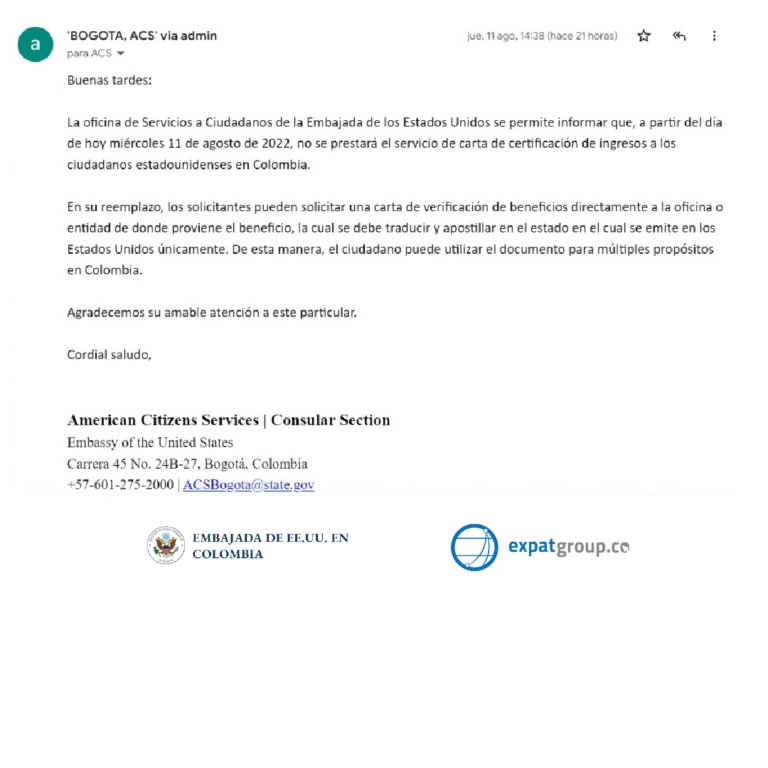 a

'BOGOTA, ACS' via admin
para ACS

jue, 11 ago, 14:38 (hace 21 horas)

Buenas tardes:

La oficina de Servicios a Ciudadanos de la Embajada de los Estados Unidos se permite informar que, a partir del día de hoy miércoles 11 de agosto de 2022, no se prestará el servicio de carta de certificación de ingresos a los ciudadanos estadounidenses en Colombia.

En su reemplazo, los solicitantes pueden solicitar una carta de verificación de beneficios directamente a la oficina o entidad de donde proviene el beneficio, la cual se debe traducir y apostillar en el estado en el cual se emite en los Estados Unidos únicamente. De esta manera, el ciudadano puede utilizar el documento para múltiples propósitos en Colombia.

Agradecemos su amable atención a este particular.

Cordial saludo,

American Citizens Services | Consular Section
Embassy of the United States
Carrera 45 No. 24B-27, Bogotá, Colombia
+57-601-275-2000 | ACSBogota@state.gov

EMBAJADA DE EE.UU. EN COLOMBIA

expatgroup.co